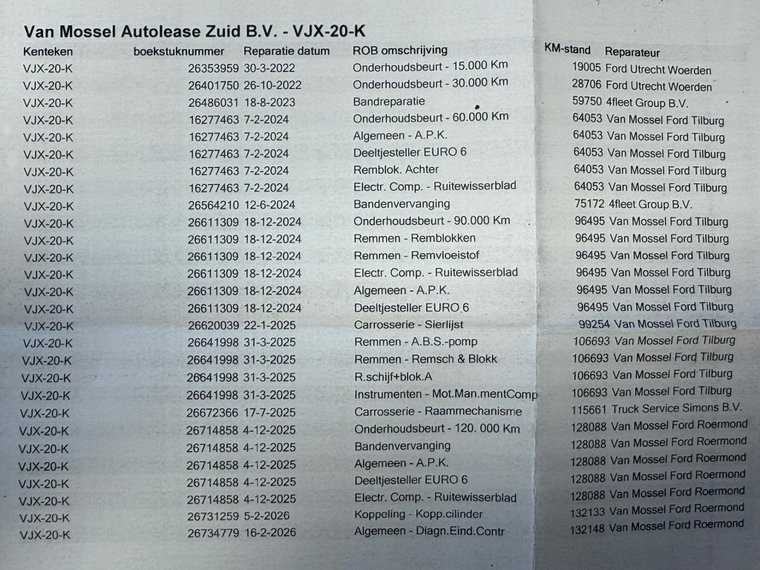 Van Mossel Autolease Zuid B.V. - VJX-20-K

| Kenteken | boekstuknummer | Reparatie datum | ROB omschrijving | KM-stand | Reparateur |
|---|---|---|---|---|---|
| VJX-20-K | 26353959 | 30-3-2022 | Onderhoudsbeurt - 15.000 Km | 19005 | Ford Utrecht Woerden |
| VJX-20-K | 26401750 | 26-10-2022 | Onderhoudsbeurt - 30.000 Km | 28706 | Ford Utrecht Woerden |
| VJX-20-K | 26486031 | 18-8-2023 | Bandreparatie | 59750 | 4fleet Group B.V. |
| VJX-20-K | 16277463 | 7-2-2024 | Onderhoudsbeurt - 60.000 Km | 64053 | Van Mossel Ford Tilburg |
| VJX-20-K | 16277463 | 7-2-2024 | Algemeen - A.P.K. | 64053 | Van Mossel Ford Tilburg |
| VJX-20-K | 16277463 | 7-2-2024 | Deeltjesteller EURO 6 | 64053 | Van Mossel Ford Tilburg |
| VJX-20-K | 16277463 | 7-2-2024 | Remblok. Achter | 64053 | Van Mossel Ford Tilburg |
| VJX-20-K | 16277463 | 7-2-2024 | Electr. Comp. - Ruitewisserblad | 64053 | Van Mossel Ford Tilburg |
| VJX-20-K | 26564210 | 12-6-2024 | Bandenvervanging | 75172 | 4fleet Group B.V. |
| VJX-20-K | 26611309 | 18-12-2024 | Onderhoudsbeurt - 90.000 Km | 96495 | Van Mossel Ford Tilburg |
| VJX-20-K | 26611309 | 18-12-2024 | Remmen - Remblokken | 96495 | Van Mossel Ford Tilburg |
| VJX-20-K | 26611309 | 18-12-2024 | Remmen - Remvloeistof | 96495 | Van Mossel Ford Tilburg |
| VJX-20-K | 26611309 | 18-12-2024 | Electr. Comp. - Ruitewisserblad | 96495 | Van Mossel Ford Tilburg |
| VJX-20-K | 26611309 | 18-12-2024 | Algemeen - A.P.K. | 96495 | Van Mossel Ford Tilburg |
| VJX-20-K | 26611309 | 18-12-2024 | Deeltjesteller EURO 6 | 96495 | Van Mossel Ford Tilburg |
| VJX-20-K | 26620039 | 22-1-2025 | Carrosserie - Sierlijst | 99254 | Van Mossel Ford Tilburg |
| VJX-20-K | 26641998 | 31-3-2025 | Remmen - A.B.S.-pomp | 106693 | Van Mossel Ford Tilburg |
| VJX-20-K | 26641998 | 31-3-2025 | Remmen - Remsch & Blokk | 106693 | Van Mossel Ford Tilburg |
| VJX-20-K | 26641998 | 31-3-2025 | R.schijf+blok.A | 106693 | Van Mossel Ford Tilburg |
| VJX-20-K | 26641998 | 31-3-2025 | Instrumenten - Mot.Man.mentComp | 106693 | Van Mossel Ford Tilburg |
| VJX-20-K | 26672366 | 17-7-2025 | Carrosserie - Raammechanisme | 115661 | Truck Service Simons B.V. |
| VJX-20-K | 26714858 | 4-12-2025 | Onderhoudsbeurt - 120. 000 Km | 128088 | Van Mossel Ford Roermond |
| VJX-20-K | 26714858 | 4-12-2025 | Bandenvervanging | 128088 | Van Mossel Ford Roermond |
| VJX-20-K | 26714858 | 4-12-2025 | Algemeen - A.P.K. | 128088 | Van Mossel Ford Roermond |
| VJX-20-K | 26714858 | 4-12-2025 | Deeltjesteller EURO 6 | 128088 | Van Mossel Ford Roermond |
| VJX-20-K | 26714858 | 4-12-2025 | Electr. Comp. - Ruitewisserblad | 128088 | Van Mossel Ford Roermond |
| VJX-20-K | 26731259 | 5-2-2026 | Koppeling - Kopp.cilinder | 132133 | Van Mossel Ford Roermond |
| VJX-20-K | 26734779 | 16-2-2026 | Algemeen - Diagn.Eind.Contr | 132148 | Van Mossel Ford Roermond |